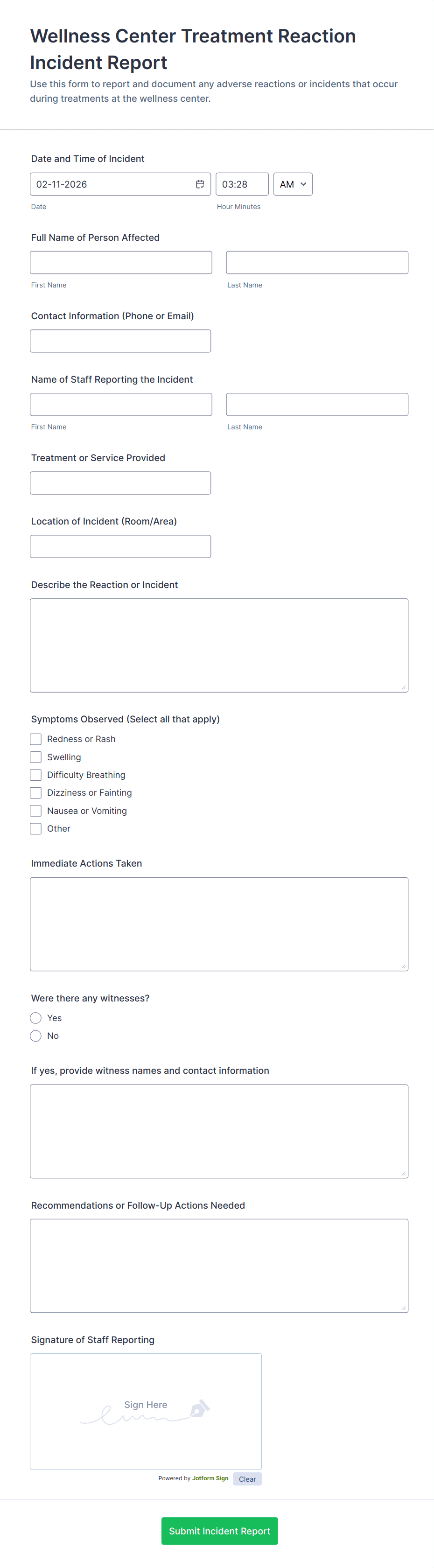 Wellness Center Treatment Reaction Incident Report

Use this form to report and document any adverse reactions or incidents that occur during treatments at the wellness center.

Date and Time of Incident

02-11-2026

03:28

AM

Date

Hour Minutes

Full Name of Person Affected

First Name

Last Name

Contact Information (Phone or Email)

Name of Staff Reporting the Incident

First Name

Last Name

Treatment or Service Provided

Location of Incident (Room/Area)

Describe the Reaction or Incident

Symptoms Observed (Select all that apply)

Redness or Rash

Swelling

Difficulty Breathing

Dizziness or Fainting

Nausea or Vomiting

Other

Immediate Actions Taken

Were there any witnesses?

Yes

No

If yes, provide witness names and contact information

Recommendations or Follow-Up Actions Needed

Signature of Staff Reporting

Sign Here

Powered by Jotform Sign

Clear

Submit Incident Report